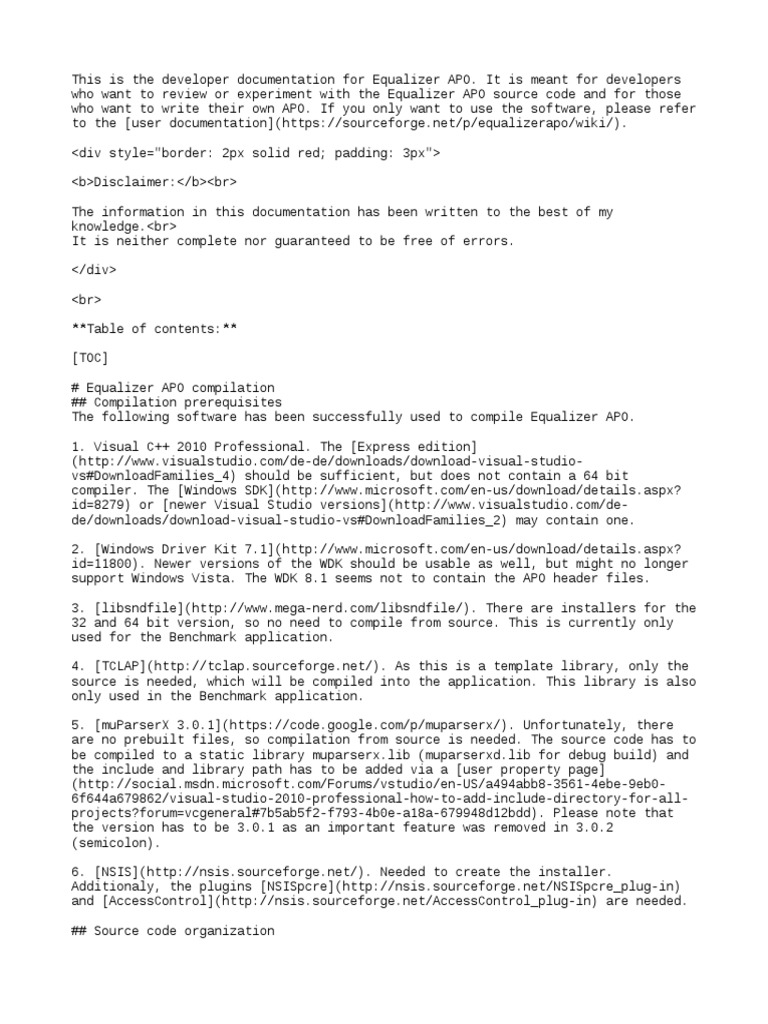 This is the developer documentation for Equalizer APO. It is meant for developers who want to review or experiment with the Equalizer APO source code and for those who want to write their own APO. If you only want to use the software, please refer to the [user documentation](https://sourceforge.net/p/equalizerapo/wiki/).

<div style="border: 2px solid red; padding: 3px">

<b>Disclaimer:</b><br>

The information in this documentation has been written to the best of my knowledge.<br>
It is neither complete nor guaranteed to be free of errors.

</div>

<br>

**Table of contents:**

[TOC]

# Equalizer APO compilation
## Compilation prerequisites
The following software has been successfully used to compile Equalizer APO.

1. Visual C++ 2010 Professional. The [Express edition](http://www.visualstudio.com/de-de/downloads/download-visual-studio-vs#DownloadFamilies_4) should be sufficient, but does not contain a 64 bit compiler. The [Windows SDK](http://www.microsoft.com/en-us/download/details.aspx?id=8279) or [newer Visual Studio versions](http://www.visualstudio.com/de-de/downloads/download-visual-studio-vs#DownloadFamilies_2) may contain one.

2. [Windows Driver Kit 7.1](http://www.microsoft.com/en-us/download/details.aspx?id=11800). Newer versions of the WDK should be usable as well, but might no longer support Windows Vista. The WDK 8.1 seems not to contain the APO header files.

3. [libsndfile](http://www.mega-nerd.com/libsndfile/). There are installers for the 32 and 64 bit version, so no need to compile from source. This is currently only used for the Benchmark application.

4. [TCLAP](http://tclap.sourceforge.net/). As this is a template library, only the source is needed, which will be compiled into the application. This library is also only used in the Benchmark application.

5. [muParserX 3.0.1](https://code.google.com/p/muparserx/). Unfortunately, there are no prebuilt files, so compilation from source is needed. The source code has to be compiled to a static library muparserx.lib (muparserxd.lib for debug build) and the include and library path has to be added via a [user property page](http://social.msdn.microsoft.com/Forums/vstudio/en-US/a494abb8-3561-4ebe-9eb0-6f644a679862/visual-studio-2010-professional-how-to-add-include-directory-for-all-projects?forum=vcgeneral#7b5ab5f2-f793-4b0e-a18a-679948d12bdd). Please note that the version has to be 3.0.1 as an important feature was removed in 3.0.2 (semicolon).

6. [NSIS](http://nsis.sourceforge.net/). Needed to create the installer. Additionaly, the plugins [NSISpcre](http://nsis.sourceforge.net/NSISpcre_plug-in) and [AccessControl](http://nsis.sourceforge.net/AccessControl_plug-in) are needed.

## Source code organization